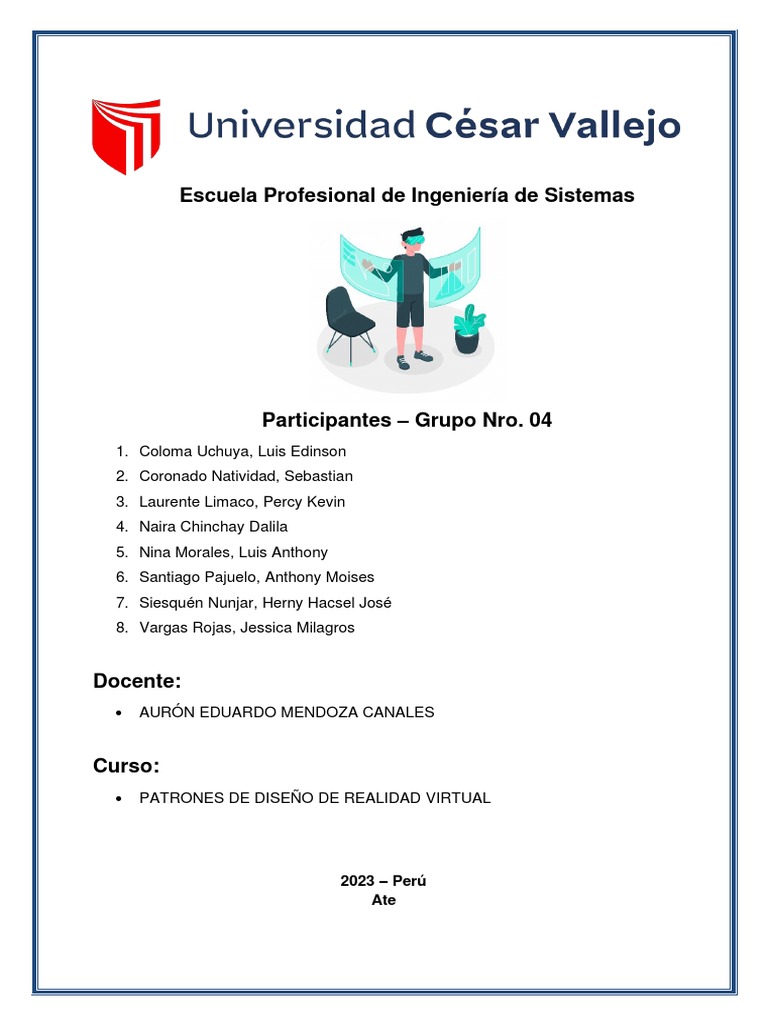 Universidad César Vallejo

Escuela Profesional de Ingeniería de Sistemas

Participantes – Grupo Nro. 04

1. Coloma Uchuya, Luis Edinson
2. Coronado Natividad, Sebastian
3. Laurente Limaco, Percy Kevin
4. Naira Chinchay Dalila
5. Nina Morales, Luis Anthony
6. Santiago Pajuelo, Anthony Moises
7. Siesquén Nunjar, Herny Hacsel José
8. Vargas Rojas, Jessica Milagros

Docente:

• AURÓN EDUARDO MENDOZA CANALES

Curso:

• PATRONES DE DISEÑO DE REALIDAD VIRTUAL

2023 – Perú
Ate